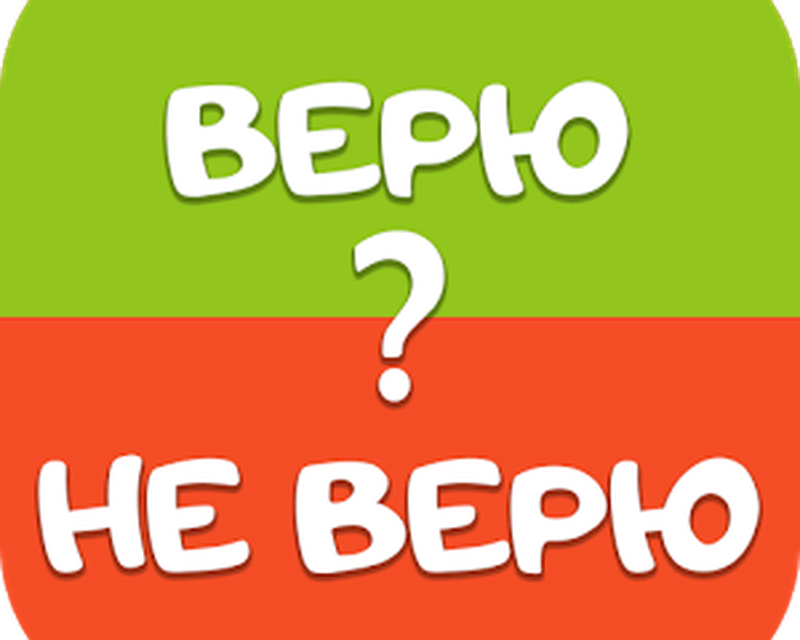 ВЕРЮ
?
НЕ ВЕРЮ